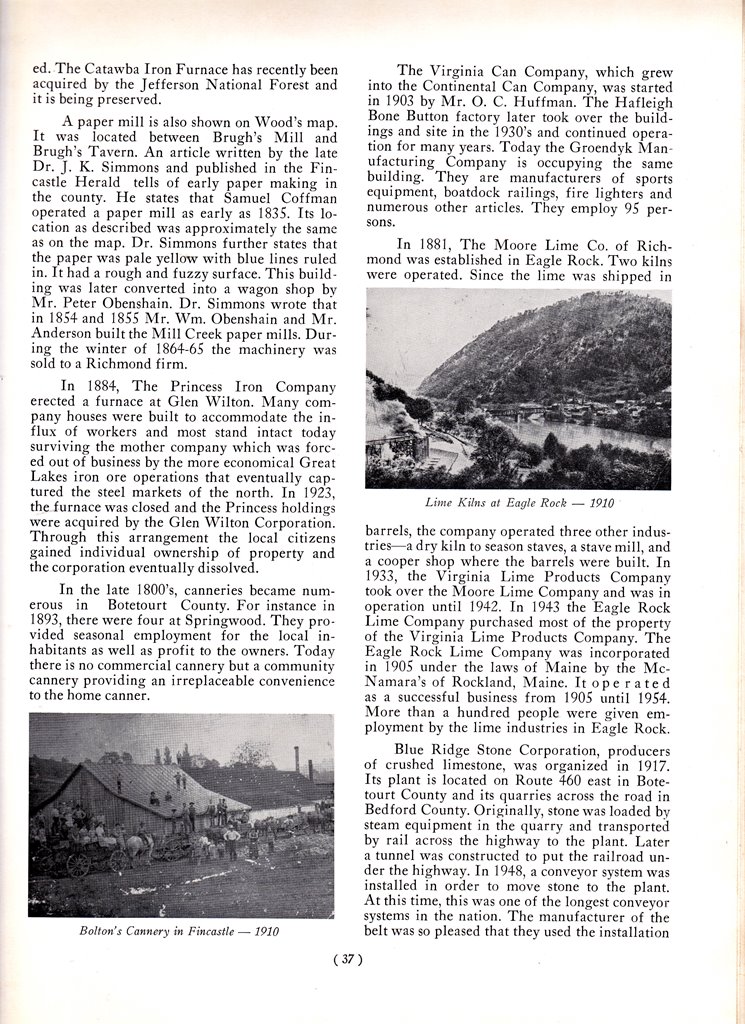 ed. The Catawba Iron Furnace has recently been acquired by the Jefferson National Forest and it is being preserved.

A paper mill is also shown on Wood's map. It was located between Brugh's Mill and Brugh's Tavern. An article written by the late Dr. J. K. Simmons and published in the Fincastle Herald tells of early paper making in the county. He states that Samuel Coffman operated a paper mill as early as 1835. Its location as described was approximately the same as on the map. Dr. Simmons further states that the paper was pale yellow with blue lines ruled in. It had a rough and fuzzy surface. This building was later converted into a wagon shop by Mr. Peter Obenshain. Dr. Simmons wrote that in 1854 and 1855 Mr. Wm. Obenshain and Mr. Anderson built the Mill Creek paper mills. During the winter of 1864-65 the machinery was sold to a Richmond firm.

In 1884, The Princess Iron Company erected a furnace at Glen Wilton. Many company houses were built to accommodate the influx of workers and most stand intact today surviving the mother company which was forced out of business by the more economical Great Lakes iron ore operations that eventually captured the steel markets of the north. In 1923, the furnace was closed and the Princess holdings were acquired by the Glen Wilton Corporation. Through this arrangement the local citizens gained individual ownership of property and the corporation eventually dissolved.

In the late 1800's, canneries became numerous in Botetourt County. For instance in 1893, there were four at Springwood. They provided seasonal employment for the local inhabitants as well as profit to the owners. Today there is no commercial cannery but a community cannery providing an irreplaceable convenience to the home canner.

Bolton's Cannery in Fincastle — 1910

The Virginia Can Company, which grew into the Continental Can Company, was started in 1903 by Mr. O. C. Huffman. The Hafleigh Bone Button factory later took over the buildings and site in the 1930's and continued operation for many years. Today the Groendyk Manufacturing Company is occupying the same building. They are manufacturers of sports equipment, boatdock railings, fire lighters and numerous other articles. They employ 95 persons.

In 1881, The Moore Lime Co. of Richmond was established in Eagle Rock. Two kilns were operated. Since the lime was shipped in

Lime Kilns at Eagle Rock — 1910

barrels, the company operated three other industries—a dry kiln to season staves, a stave mill, and a cooper shop where the barrels were built. In 1933, the Virginia Lime Products Company took over the Moore Lime Company and was in operation until 1942. In 1943 the Eagle Rock Lime Company purchased most of the property of the Virginia Lime Products Company. The Eagle Rock Lime Company was incorporated in 1905 under the laws of Maine by the McNamara's of Rockland, Maine. It operated as a successful business from 1905 until 1954. More than a hundred people were given employment by the lime industries in Eagle Rock.

Blue Ridge Stone Corporation, producers of crushed limestone, was organized in 1917. Its plant is located on Route 460 east in Botetourt County and its quarries across the road in Bedford County. Originally, stone was loaded by steam equipment in the quarry and transported by rail across the highway to the plant. Later a tunnel was constructed to put the railroad under the highway. In 1948, a conveyor system was installed in order to move stone to the plant. At this time, this was one of the longest conveyor systems in the nation. The manufacturer of the belt was so pleased that they used the installation

( 37 )